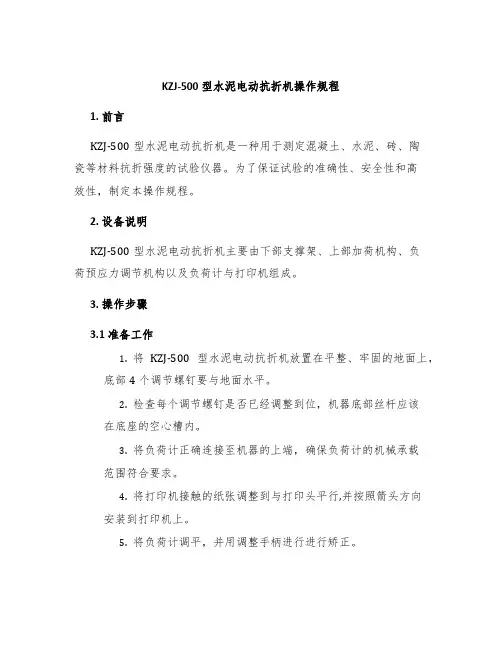 KZJ-500 型水泥电动抗折机操作规程

1. 前言

KZJ-500 型水泥电动抗折机是一种用于测定混凝土、水泥、砖、陶瓷等材料抗折强度的试验仪器。为了保证试验的准确性、安全性和高效性，制定本操作规程。

2. 设备说明

KZJ-500 型水泥电动抗折机主要由下部支撑架、上部加荷机构、负荷预应力调节机构以及负荷计与打印机组成。

3. 操作步骤

3.1 准备工作

1. 将 KZJ-500 型水泥电动抗折机放置在平整、牢固的地面上，底部 4 个调节螺钉要与地面水平。

2. 检查每个调节螺钉是否已经调整到位，机器底部丝杆应该在底座的空心槽内。

3. 将负荷计正确连接至机器的上端，确保负荷计的机械承载范围符合要求。

4. 将打印机接触的纸张调整到与打印头平行,并按照箭头方向安装到打印机上。

5. 将负荷计调平，并用调整手柄进行进行矫正。